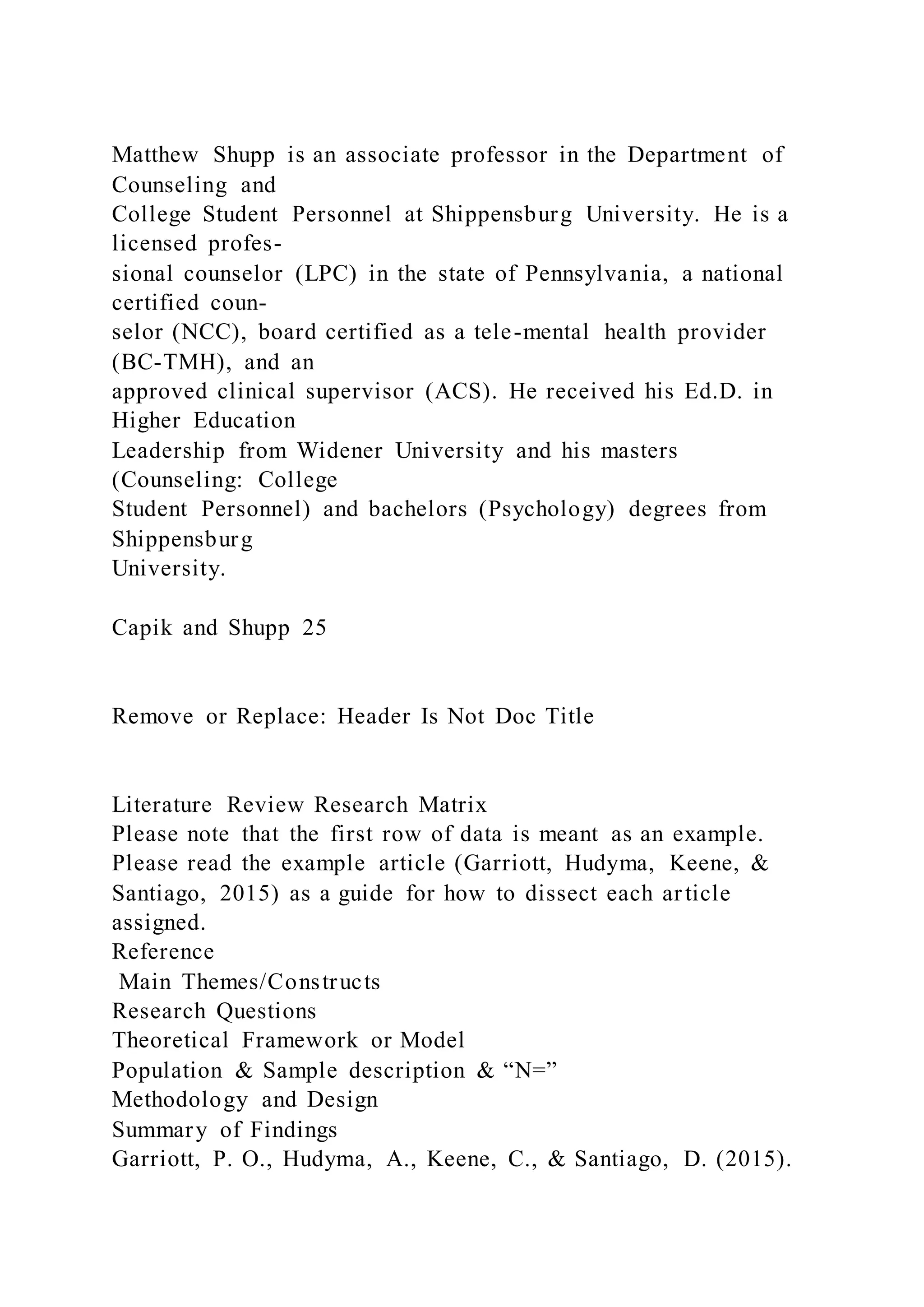 Matthew Shupp is an associate professor in the Department of Counseling and College Student Personnel at Shippensburg University. He is a licensed professional counselor (LPC) in the state of Pennsylvania, a national certified counselor (NCC), board certified as a tele-mental health provider (BC-TMH), and an approved clinical supervisor (ACS). He received his Ed.D. in Higher Education Leadership from Widener University and his masters (Counseling: College Student Personnel) and bachelors (Psychology) degrees from Shippensburg University.

Capik and Shupp 25

Remove or Replace: Header Is Not Doc Title

Literature Review Research Matrix
Please note that the first row of data is meant as an example. Please read the example article (Garriott, Hudyma, Keene, & Santiago, 2015) as a guide for how to dissect each article assigned.
Reference
Main Themes/Constructs
Research Questions
Theoretical Framework or Model
Population & Sample description & “N=”
Methodology and Design
Summary of Findings
Garriott, P. O., Hudyma, A., Keene, C., & Santiago, D. (2015).